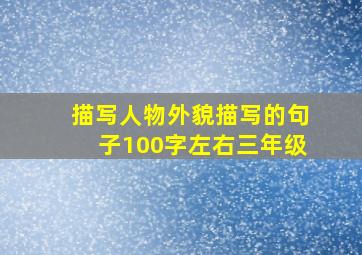 描写人物外貌描写的句子100字左右三年级